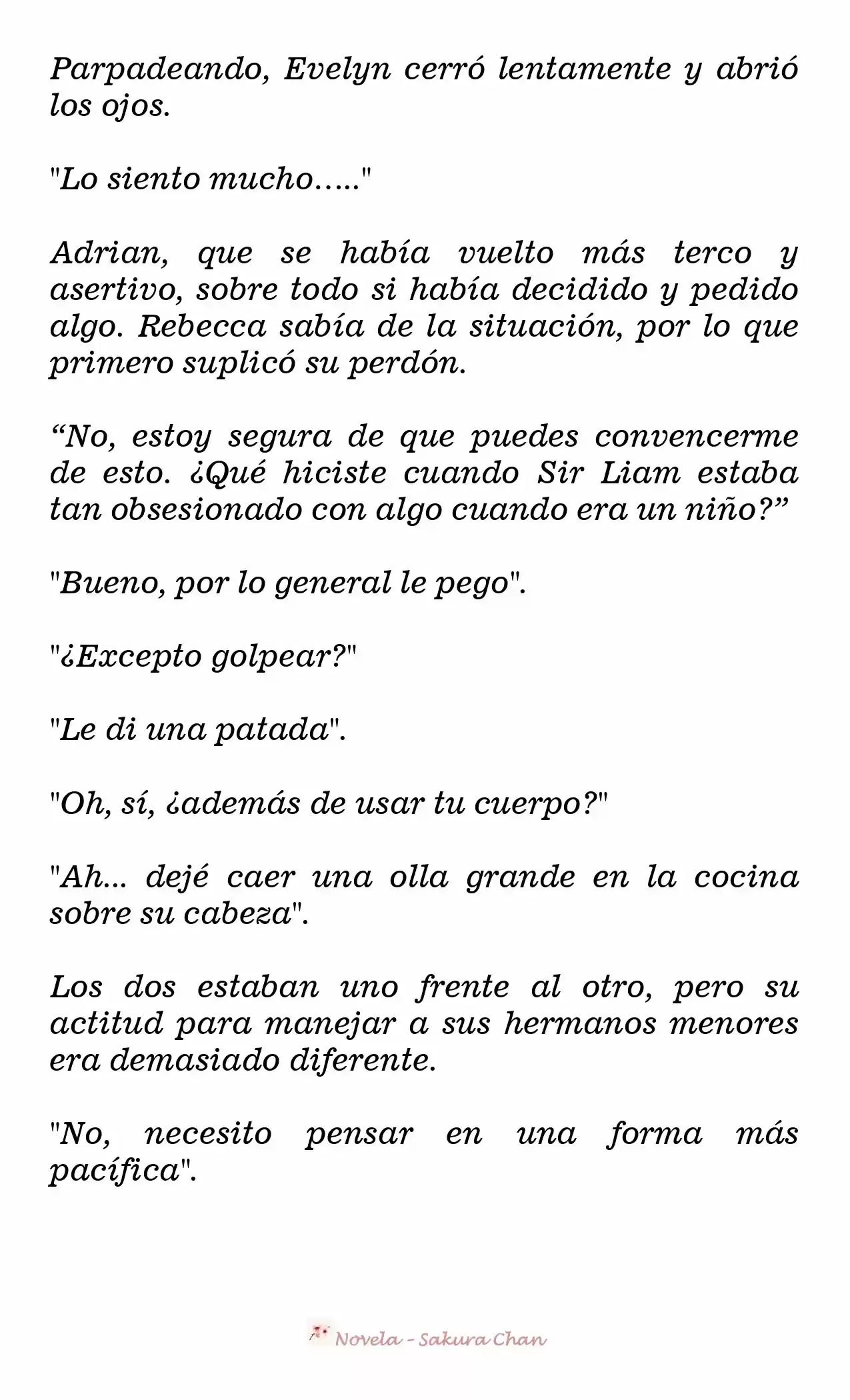 Parpadeando, Evelyn cerró lentamente y abrió los ojos.

"Lo siento mucho….."

Adrian, que se había vuelto más terco y asertivo, sobre todo si había decidido y pedido algo. Rebecca sabía de la situación, por lo que primero suplicó su perdón.

“No, estoy segura de que puedes convencerme de esto. ¿Qué hiciste cuando Sir Liam estaba tan obsesionado con algo cuando era un niño?”

"Bueno, por lo general le pego".

"¿Excepto golpear?"

"Le di una patada".

"Oh, sí, ¿además de usar tu cuerpo?"

"Ah... dejé caer una olla grande en la cocina sobre su cabeza".

Los dos estaban uno frente al otro, pero su actitud para manejar a sus hermanos menores era demasiado diferente.

"No, necesito pensar en una forma más pacífica".

Novela - Sakura Chan